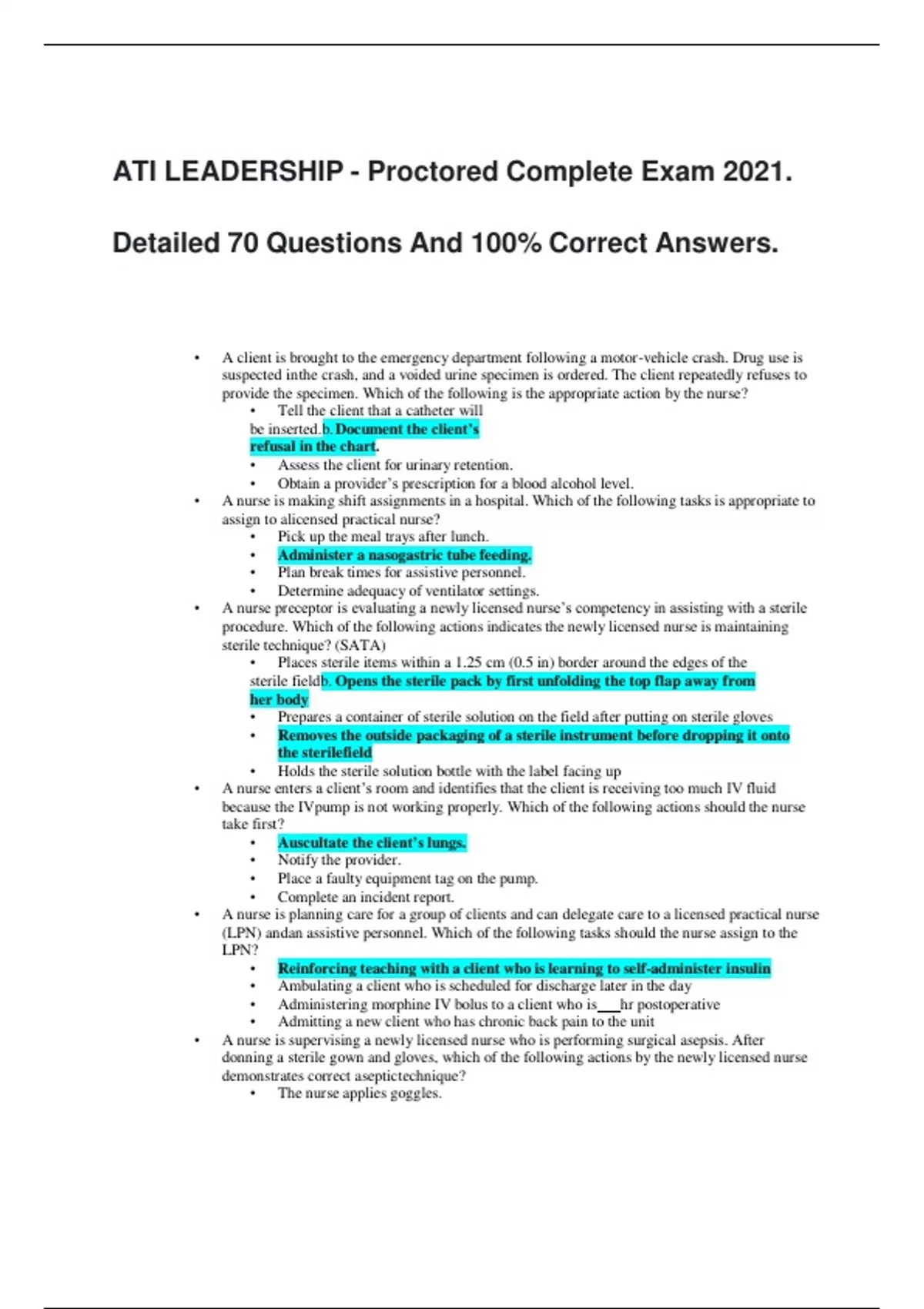 ATI LEADERSHIP - Proctored Complete Exam 2021.

Detailed 70 Questions And 100% Correct Answers.

• A client is brought to the emergency department following a motor-vehicle crash. Drug use is suspected inthe crash, and a voided urine specimen is ordered. The client repeatedly refuses to provide the specimen. Which of the following is the appropriate action by the nurse?
  • Tell the client that a catheter will be inserted.b. Document the client's refusal in the chart.
  • Assess the client for urinary retention.
  • Obtain a provider's prescription for a blood alcohol level.
• A nurse is making shift assignments in a hospital. Which of the following tasks is appropriate to assign to alicensed practical nurse?
  • Pick up the meal trays after lunch.
  • Administer a nasogastric tube feeding.
  • Plan break times for assistive personnel.
  • Determine adequacy of ventilator settings.
• A nurse preceptor is evaluating a newly licensed nurse's competency in assisting with a sterile procedure. Which of the following actions indicates the newly licensed nurse is maintaining sterile technique? (SATA)
  • Places sterile items within a 1.25 cm (0.5 in) border around the edges of the sterile fieldb. Opens the sterile pack by first unfolding the top flap away from her body
  • Prepares a container of sterile solution on the field after putting on sterile gloves
  • Removes the outside packaging of a sterile instrument before dropping it onto the sterilefield
  • Holds the sterile solution bottle with the label facing up
• A nurse enters a client's room and identifies that the client is receiving too much IV fluid because the IVpump is not working properly. Which of the following actions should the nurse take first?
  • Auscultate the client's lungs.
  • Notify the provider.
  • Place a faulty equipment tag on the pump.
  • Complete an incident report.
• A nurse is planning care for a group of clients and can delegate care to a licensed practical nurse (LPN) andan assistive personnel. Which of the following tasks should the nurse assign to the LPN?
  • Reinforcing teaching with a client who is learning to self-administer insulin
  • Ambulating a client who is scheduled for discharge later in the day
  • Administering morphine IV bolus to a client who is___hr postoperative
  • Admitting a new client who has chronic back pain to the unit
• A nurse is supervising a newly licensed nurse who is performing surgical asepsis. After donning a sterile gown and gloves, which of the following actions by the newly licensed nurse demonstrates correct aseptictechnique?
  • The nurse applies goggles.